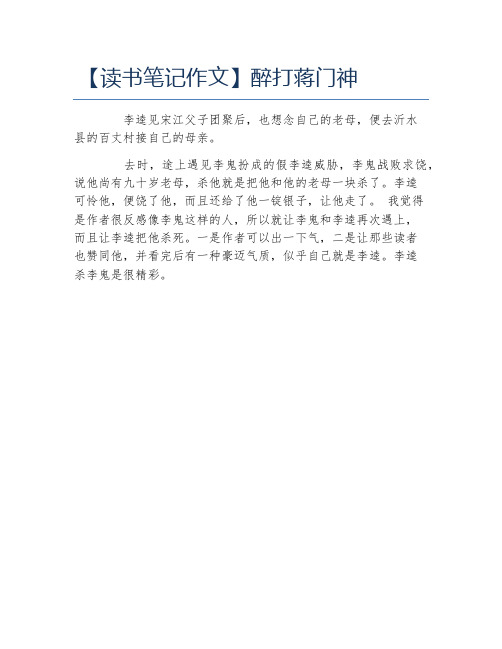 【读书笔记作文】醉打蒋门神

李逵见宋江父子团聚后，也想念自己的老母，便去沂水县的百丈村接自己的母亲。

去时，途上遇见李鬼扮成的假李逵威胁，李鬼战败求饶，说他尚有九十岁老母，杀他就是把他和他的老母一块杀了。李逵可怜他，便饶了他，而且还给了他一锭银子，让他走了。 我觉得是作者很反感像李鬼这样的人，所以就让李鬼和李逵再次遇上，而且让李逵把他杀死。一是作者可以出一下气，二是让那些读者也赞同他，并看完后有一种豪迈气质，似乎自己就是李逵。李逵杀李鬼是很精彩。